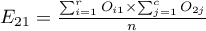 $E_{21} = \frac{\sum_{i=1}^{r} O_{i1} \times \sum_{j=1}^{c} O_{2j}}{n}$